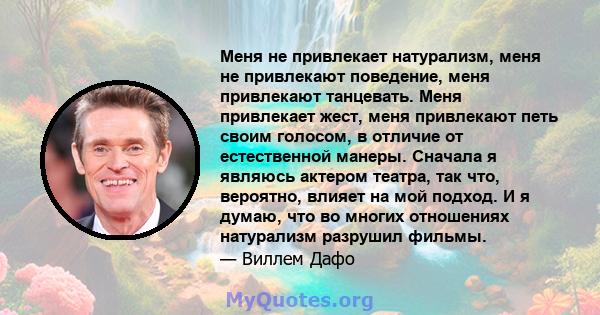 Меня не привлекает натурализм, меня не привлекают поведение, меня привлекают танцевать. Меня привлекает жест, меня привлекают петь своим голосом, в отличие от естественной манеры. Сначала я являюсь актером театра, так что, вероятно, влияет на мой подход. И я думаю, что во многих отношениях натурализм разрушил фильмы.
— Виллем Дафо

MyQuotes.org